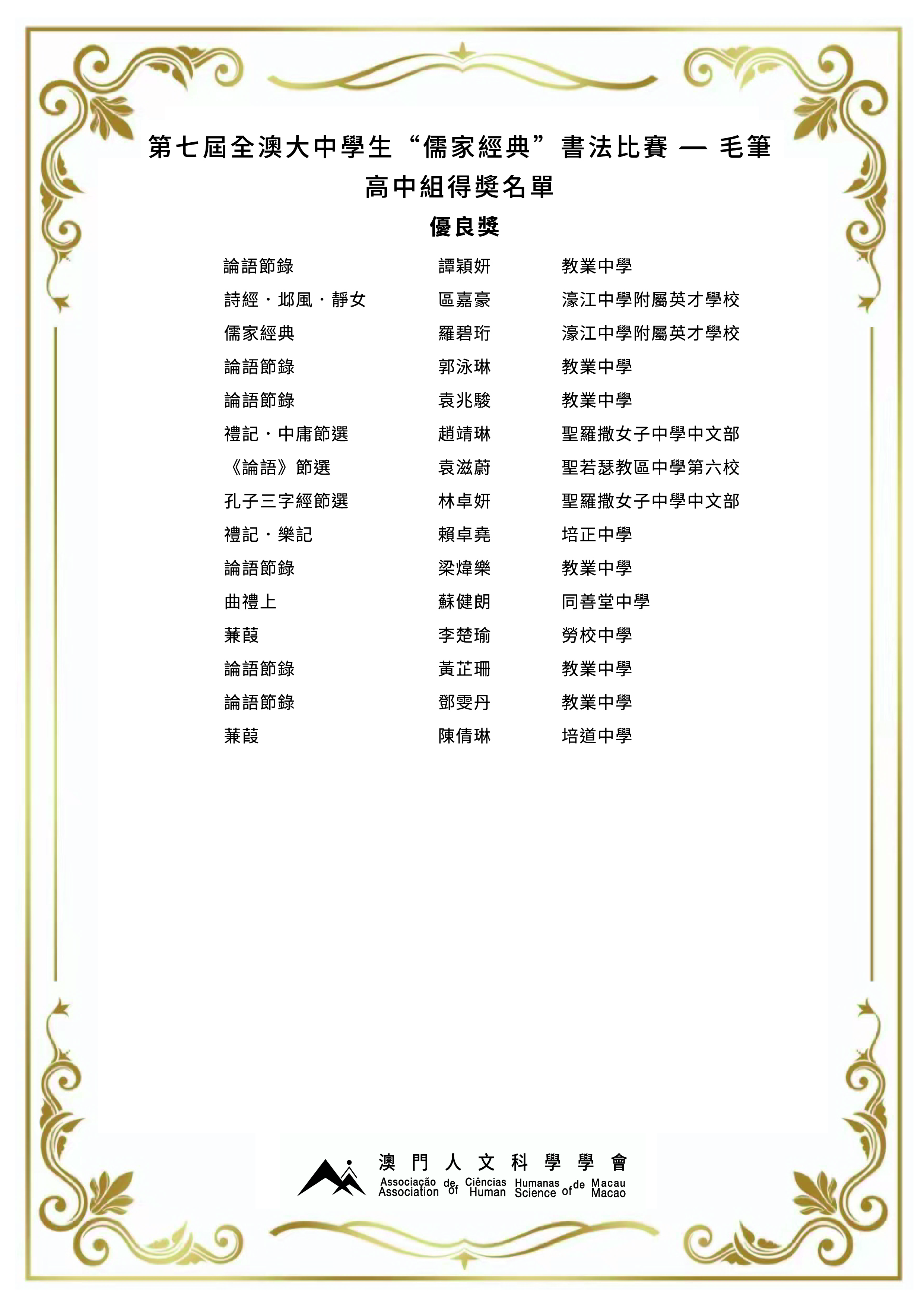 第七屆全澳大中學生“儒家經典”書法比賽 — 毛筆
高中組得獎名單
優良獎

| | | |
|---|---|---|
| 論語節錄 | 譚穎妍 | 教業中學 |
| 詩經・邶風・靜女 | 區嘉豪 | 濠江中學附屬英才學校 |
| 儒家經典 | 羅碧珩 | 濠江中學附屬英才學校 |
| 論語節錄 | 郭泳琳 | 教業中學 |
| 論語節錄 | 袁兆駿 | 教業中學 |
| 禮記・中庸節選 | 趙靖琳 | 聖羅撒女子中學中文部 |
| 《論語》節選 | 袁滋蔚 | 聖若瑟教區中學第六校 |
| 孔子三字經節選 | 林卓妍 | 聖羅撒女子中學中文部 |
| 禮記・樂記 | 賴卓堯 | 培正中學 |
| 論語節錄 | 梁煒樂 | 教業中學 |
| 曲禮上 | 蘇健朗 | 同善堂中學 |
| 蒹葭 | 李楚瑜 | 勞校中學 |
| 論語節錄 | 黃芷珊 | 教業中學 |
| 論語節錄 | 鄧雯丹 | 教業中學 |
| 蒹葭 | 陳倩琳 | 培道中學 |

澳門人文科學學會
Associação de Ciências Humanas de Macau
Association of Human Science of Macao